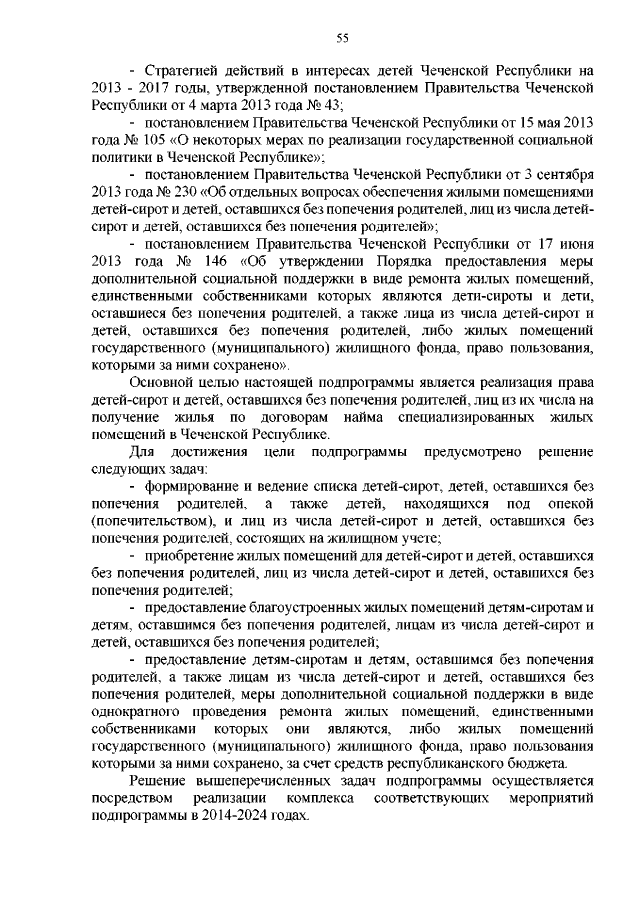 55

- Стратегией действий в интересах детей Чеченской Республики на 2013 - 2017 годы, утвержденной постановлением Правительства Чеченской Республики от 4 марта 2013 года № 43;

- постановлением Правительства Чеченской Республики от 15 мая 2013 года № 105 «О некоторых мерах по реализации государственной социальной политики в Чеченской Республике»;

- постановлением Правительства Чеченской Республики от 3 сентября 2013 года № 230 «Об отдельных вопросах обеспечения жилыми помещениями детей-сирот и детей, оставшихся без попечения родителей, лиц из числа детей-сирот и детей, оставшихся без попечения родителей»;

- постановлением Правительства Чеченской Республики от 17 июня 2013 года № 146 «Об утверждении Порядка предоставления меры дополнительной социальной поддержки в виде ремонта жилых помещений, единственными собственниками которых являются дети-сироты и дети, оставшиеся без попечения родителей, а также лица из числа детей-сирот и детей, оставшихся без попечения родителей, либо жилых помещений государственного (муниципального) жилищного фонда, право пользования, которыми за ними сохранено».

Основной целью настоящей подпрограммы является реализация права детей-сирот и детей, оставшихся без попечения родителей, лиц из их числа на получение жилья по договорам найма специализированных жилых помещений в Чеченской Республике.

Для достижения цели подпрограммы предусмотрено решение следующих задач:

- формирование и ведение списка детей-сирот, детей, оставшихся без попечения родителей, а также детей, находящихся под опекой (попечительством), и лиц из числа детей-сирот и детей, оставшихся без попечения родителей, состоящих на жилищном учете;

- приобретение жилых помещений для детей-сирот и детей, оставшихся без попечения родителей, лиц из числа детей-сирот и детей, оставшихся без попечения родителей;

- предоставление благоустроенных жилых помещений детям-сиротам и детям, оставшимся без попечения родителей, лицам из числа детей-сирот и детей, оставшихся без попечения родителей;

- предоставление детям-сиротам и детям, оставшимся без попечения родителей, а также лицам из числа детей-сирот и детей, оставшихся без попечения родителей, меры дополнительной социальной поддержки в виде однократного проведения ремонта жилых помещений, единственными собственниками которых они являются, либо жилых помещений государственного (муниципального) жилищного фонда, право пользования которыми за ними сохранено, за счет средств республиканского бюджета.

Решение вышеперечисленных задач подпрограммы осуществляется посредством реализации комплекса соответствующих мероприятий подпрограммы в 2014-2024 годах.